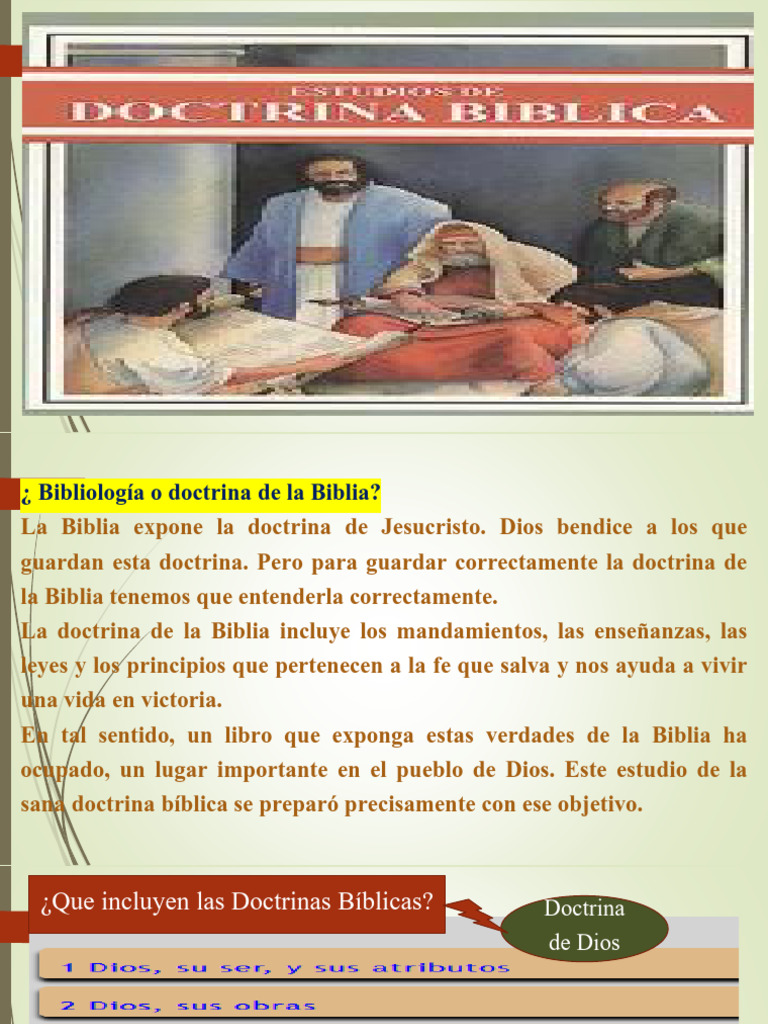 ESTUDIOS DE
DOCTRINA BIBLICA

¿ Bibliología o doctrina de la Biblia?
La Biblia expone la doctrina de Jesucristo. Dios bendice a los que guardan esta doctrina. Pero para guardar correctamente la doctrina de la Biblia tenemos que entenderla correctamente.
La doctrina de la Biblia incluye los mandamientos, las enseñanzas, las leyes y los principios que pertenecen a la fe que salva y nos ayuda a vivir una vida en victoria.
En tal sentido, un libro que exponga estas verdades de la Biblia ha ocupado, un lugar importante en el pueblo de Dios. Este estudio de la sana doctrina bíblica se preparó precisamente con ese objetivo.

¿Que incluyen las Doctrinas Bíblicas?

Doctrina de Dios

1 Dios, su ser, y sus atributos

2 Dios, sus obras